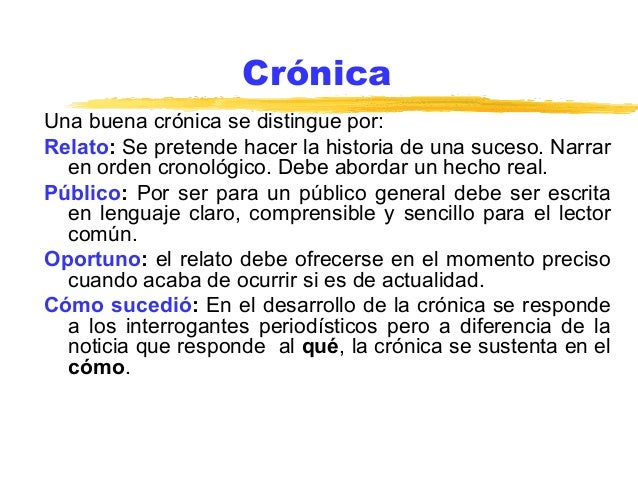 Crónica

Una buena crónica se distingue por:

Relato: Se pretende hacer la historia de una suceso. Narrar en orden cronológico. Debe abordar un hecho real.

Público: Por ser para un público general debe ser escrita en lenguaje claro, comprensible y sencillo para el lector común.

Oportuno: el relato debe ofrecerse en el momento preciso cuando acaba de ocurrir si es de actualidad.

Cómo sucedió: En el desarrollo de la crónica se responde a los interrogantes periodísticos pero a diferencia de la noticia que responde al qué, la crónica se sustenta en el cómo.